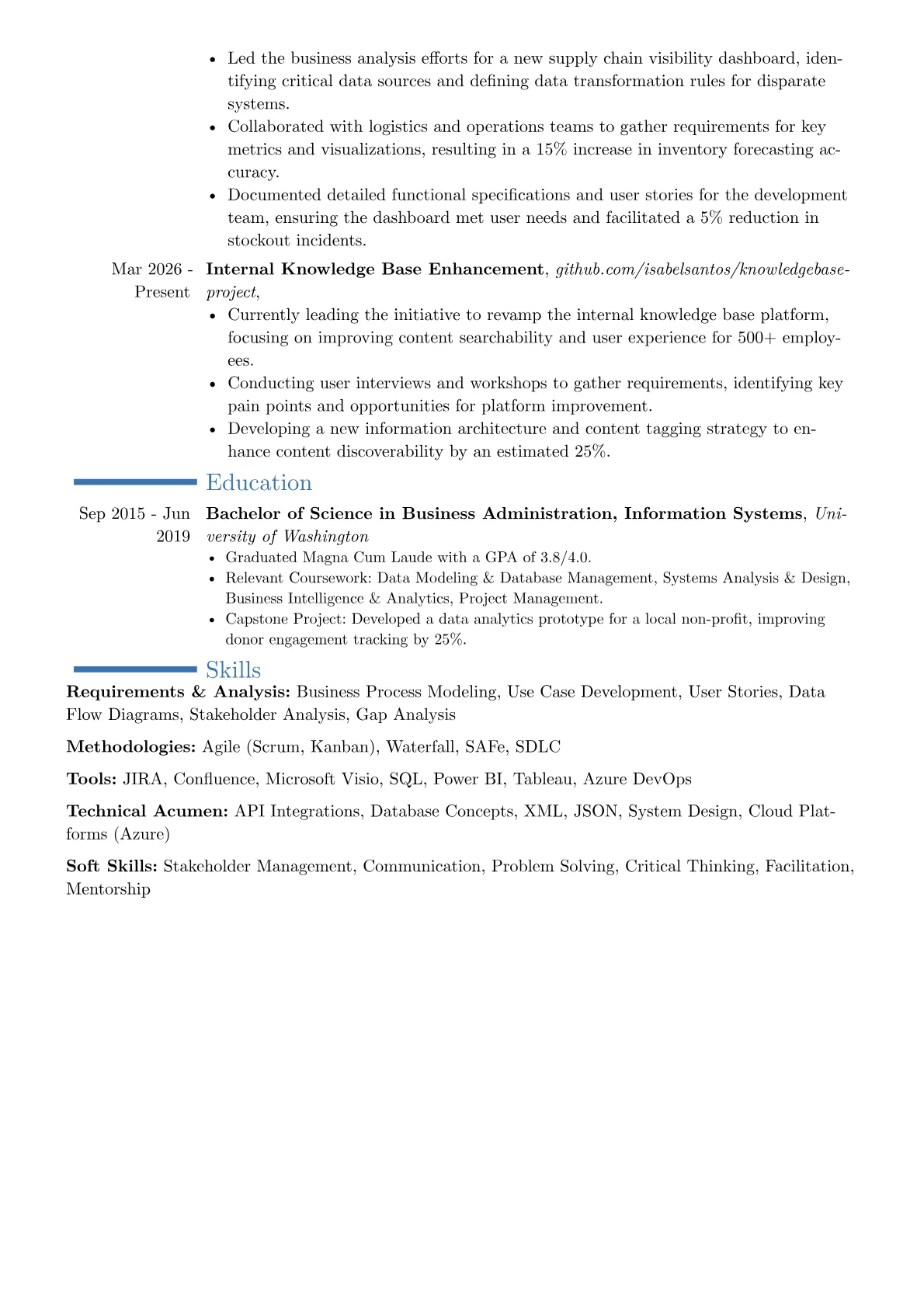 • Led the business analysis efforts for a new supply chain visibility dashboard, identifying critical data sources and defining data transformation rules for disparate systems.
• Collaborated with logistics and operations teams to gather requirements for key metrics and visualizations, resulting in a 15% increase in inventory forecasting accuracy.
• Documented detailed functional specifications and user stories for the development team, ensuring the dashboard met user needs and facilitated a 5% reduction in stockout incidents.

Mar 2026 - Present
Internal Knowledge Base Enhancement, github.com/isabelsantos/knowledgebase-project,
• Currently leading the initiative to revamp the internal knowledge base platform, focusing on improving content searchability and user experience for 500+ employees.
• Conducting user interviews and workshops to gather requirements, identifying key pain points and opportunities for platform improvement.
• Developing a new information architecture and content tagging strategy to enhance content discoverability by an estimated 25%.

Education

Sep 2015 - Jun 2019
Bachelor of Science in Business Administration, Information Systems, University of Washington
• Graduated Magna Cum Laude with a GPA of 3.8/4.0.
• Relevant Coursework: Data Modeling & Database Management, Systems Analysis & Design, Business Intelligence & Analytics, Project Management.
• Capstone Project: Developed a data analytics prototype for a local non-profit, improving donor engagement tracking by 25%.

Skills

Requirements & Analysis: Business Process Modeling, Use Case Development, User Stories, Data Flow Diagrams, Stakeholder Analysis, Gap Analysis

Methodologies: Agile (Scrum, Kanban), Waterfall, SAFe, SDLC

Tools: JIRA, Confluence, Microsoft Visio, SQL, Power BI, Tableau, Azure DevOps

Technical Acumen: API Integrations, Database Concepts, XML, JSON, System Design, Cloud Platforms (Azure)

Soft Skills: Stakeholder Management, Communication, Problem Solving, Critical Thinking, Facilitation, Mentorship